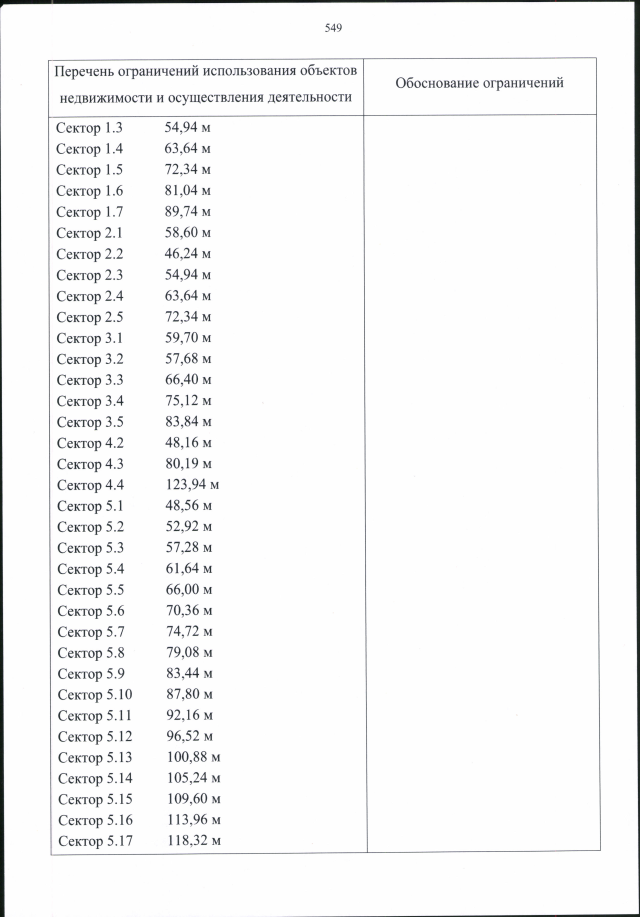 549

| Перечень ограничений использования объектов недвижимости и осуществления деятельности | Обоснование ограничений |
|---|---|
| Сектор 1.3 54,94 м<br>Сектор 1.4 63,64 м<br>Сектор 1.5 72,34 м<br>Сектор 1.6 81,04 м<br>Сектор 1.7 89,74 м<br>Сектор 2.1 58,60 м<br>Сектор 2.2 46,24 м<br>Сектор 2.3 54,94 м<br>Сектор 2.4 63,64 м<br>Сектор 2.5 72,34 м<br>Сектор 3.1 59,70 м<br>Сектор 3.2 57,68 м<br>Сектор 3.3 66,40 м<br>Сектор 3.4 75,12 м<br>Сектор 3.5 83,84 м<br>Сектор 4.2 48,16 м<br>Сектор 4.3 80,19 м<br>Сектор 4.4 123,94 м<br>Сектор 5.1 48,56 м<br>Сектор 5.2 52,92 м<br>Сектор 5.3 57,28 м<br>Сектор 5.4 61,64 м<br>Сектор 5.5 66,00 м<br>Сектор 5.6 70,36 м<br>Сектор 5.7 74,72 м<br>Сектор 5.8 79,08 м<br>Сектор 5.9 83,44 м<br>Сектор 5.10 87,80 м<br>Сектор 5.11 92,16 м<br>Сектор 5.12 96,52 м<br>Сектор 5.13 100,88 м<br>Сектор 5.14 105,24 м<br>Сектор 5.15 109,60 м<br>Сектор 5.16 113,96 м<br>Сектор 5.17 118,32 м | |